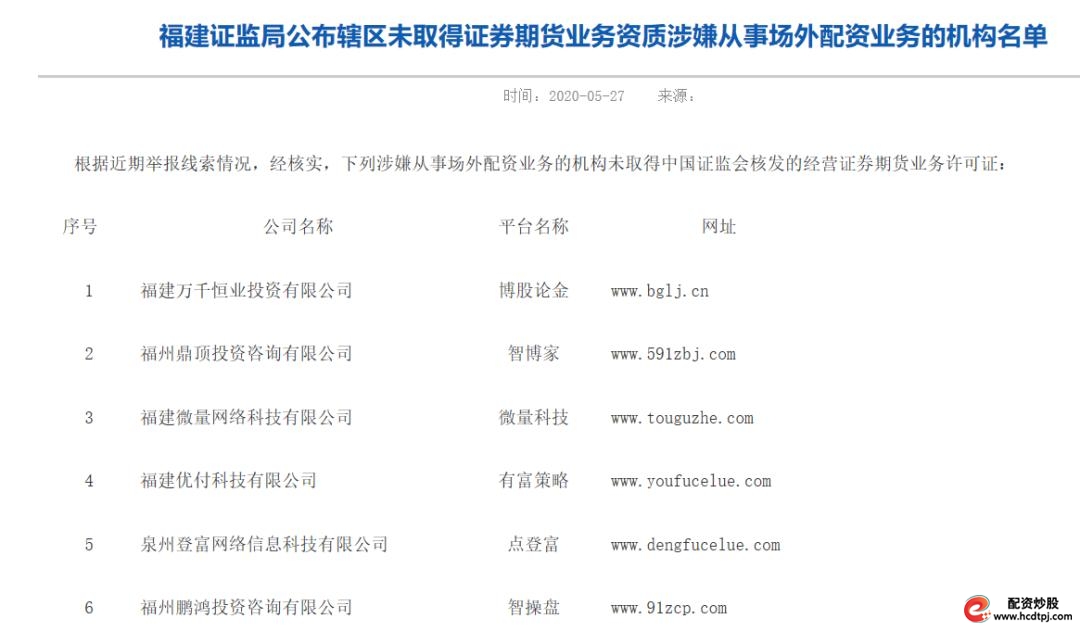 福建证监局公布辖区未取得证券期货业务资质涉嫌从事场外配资业务的机构名单

时间：2020-05-27　来源：

根据近期举报线索情况，经核实，下列涉嫌从事场外配资业务的机构未取得中国证监会核发的经营证券期货业务许可证：

| 序号 | 公司名称 | 平台名称 | 网址 |
|---|---|---|---|
| 1 | 福建万千恒业投资有限公司 | 博股论金 | www.bglj.cn |
| 2 | 福州鼎顶投资咨询有限公司 | 智博家 | www.591zbj.com |
| 3 | 福建微量网络科技有限公司 | 微量科技 | www.touguzhe.com |
| 4 | 福建优付科技有限公司 | 有富策略 | www.youfucelue.com |
| 5 | 泉州登富网络信息科技有限公司 | 点登富 | www.dengfucelue.com |
| 6 | 福州鹏鸿投资咨询有限公司 | 智操盘 | www.91zcp.com |

配资炒股
www.hcdtpj.com